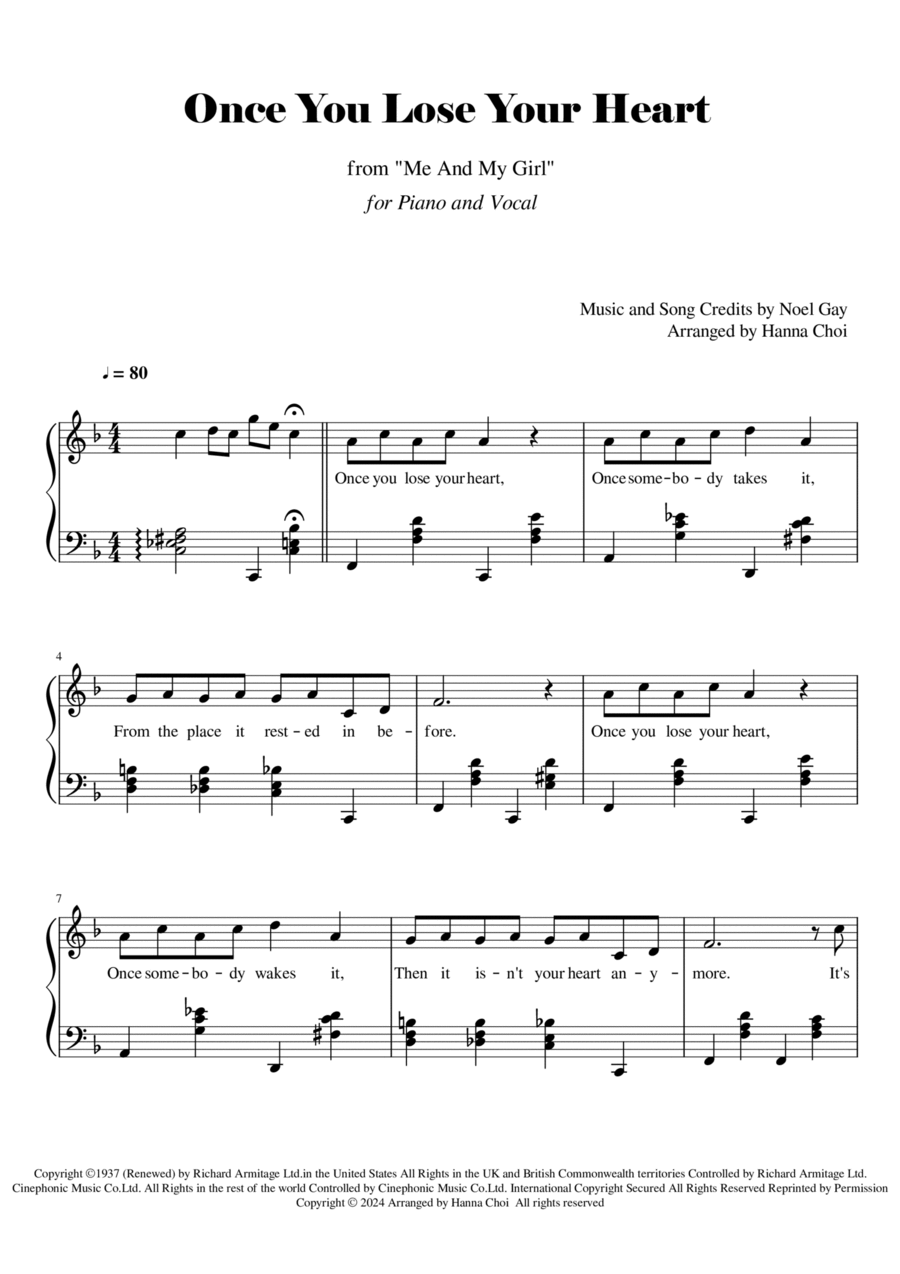 Once You Lose Your Heart

from "Me And My Girl"

for Piano and Vocal

Music and Song Credits by Noel Gay
Arranged by Hanna Choi

♩ = 80

Once you lose your heart, Once some-bo-dy takes it,

4

From the place it rest-ed in be-fore. Once you lose your heart,

7

Once some-bo-dy wakes it, Then it is-n't your heart an-y-more. It's

Copyright ©1937 (Renewed) by Richard Armitage Ltd.in the United States All Rights in the UK and British Commonwealth territories Controlled by Richard Armitage Ltd. Cinephonic Music Co.Ltd. All Rights in the rest of the world Controlled by Cinephonic Music Co.Ltd. International Copyright Secured All Rights Reserved Reprinted by Permission
Copyright © 2024 Arranged by Hanna Choi All rights reserved